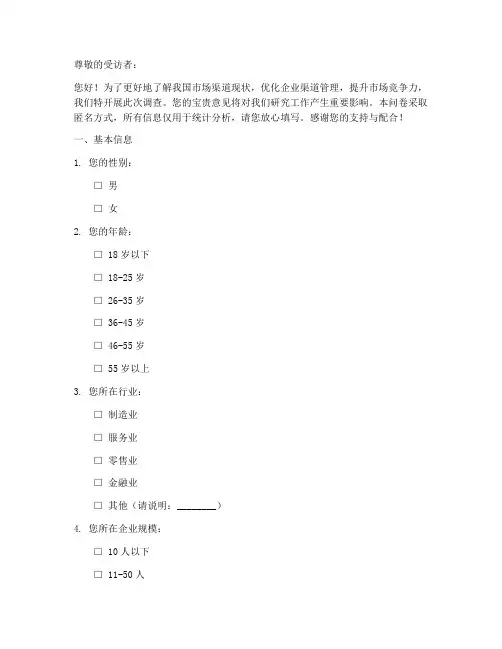 尊敬的受访者：

您好！为了更好地了解我国市场渠道现状，优化企业渠道管理，提升市场竞争力，我们特开展此次调查。您的宝贵意见将对我们研究工作产生重要影响。本问卷采取匿名方式，所有信息仅用于统计分析，请您放心填写。感谢您的支持与配合！

一、基本信息

1. 您的性别：

☐ 男

☐ 女

2. 您的年龄：

☐ 18 岁以下

☐ 18-25 岁

☐ 26-35 岁

☐ 36-45 岁

☐ 46-55 岁

☐ 55 岁以上

3. 您所在行业：

☐ 制造业

☐ 服务业

☐ 零售业

☐ 金融业

☐ 其他（请说明：________）

4. 您所在企业规模：

☐ 10 人以下

☐ 11-50 人